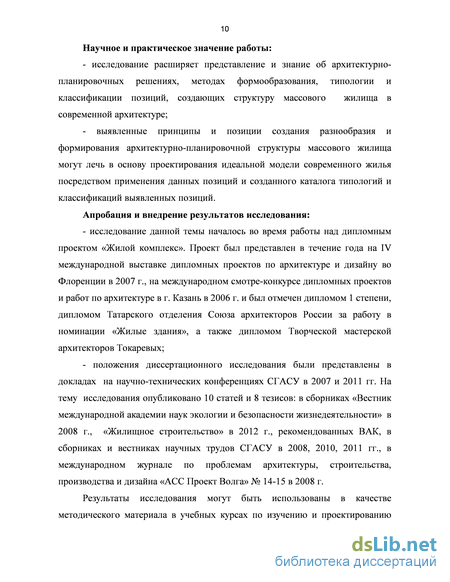 10

Научное и практическое значение работы:

- исследование расширяет представление и знание об архитектурно-планировочных решениях, методах формообразования, типологии и классификации позиций, создающих структуру массового жилища в современной архитектуре;

- выявленные принципы и позиции создания разнообразия и формирования архитектурно-планировочной структуры массового жилища могут лечь в основу проектирования идеальной модели современного жилья посредством применения данных позиций и созданного каталога типологий и классификаций выявленных позиций.

Апробация и внедрение результатов исследования:

- исследование данной темы началось во время работы над дипломным проектом «Жилой комплекс». Проект был представлен в течение года на IV международной выставке дипломных проектов по архитектуре и дизайну во Флоренции в 2007 г., на международном смотре-конкурсе дипломных проектов и работ по архитектуре в г. Казань в 2006 г. и был отмечен дипломом 1 степени, дипломом Татарского отделения Союза архитекторов России за работу в номинации «Жилые здания», а также дипломом Творческой мастерской архитекторов Токаревых;

- положения диссертационного исследования были представлены в докладах на научно-технических конференциях СГАСУ в 2007 и 2011 гг. На тему исследования опубликовано 10 статей и 8 тезисов: в сборниках «Вестник международной академии наук экологии и безопасности жизнедеятельности» в 2008 г., «Жилищное строительство» в 2012 г., рекомендованных ВАК, в сборниках и вестниках научных трудов СГАСУ в 2008, 2010, 2011 гг., в международном журнале по проблемам архитектуры, строительства, производства и дизайна «АСС Проект Волга» № 14-15 в 2008 г.

Результаты исследования могут быть использованы в качестве методического материала в учебных курсах по изучению и проектированию

dsLib.net
библиотека диссертаций